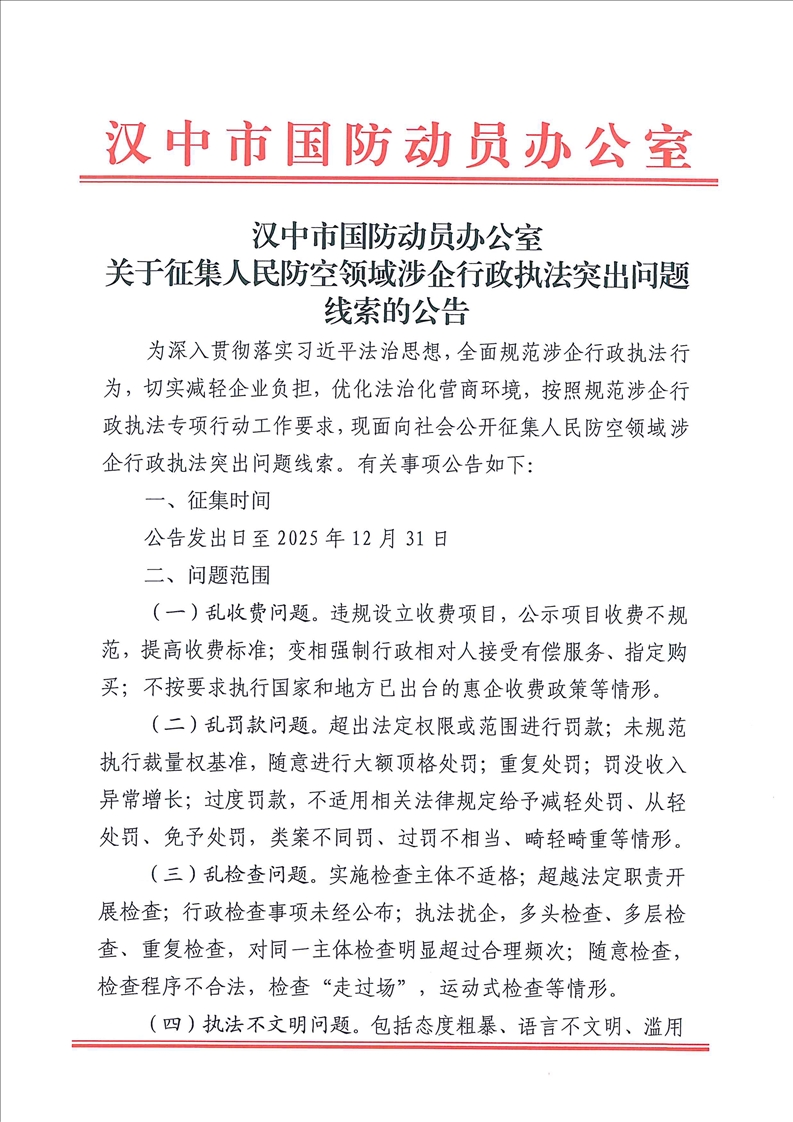 汉中市国防动员办公室

汉中市国防动员办公室
关于征集人民防空领域涉企行政执法突出问题线索的公告

为深入贯彻落实习近平法治思想，全面规范涉企行政执法行为，切实减轻企业负担，优化法治化营商环境，按照规范涉企行政执法专项行动工作要求，现面向社会公开征集人民防空领域涉企行政执法突出问题线索。有关事项公告如下：

一、征集时间

公告发出日至 2025 年 12 月 31 日

二、问题范围

（一）乱收费问题。违规设立收费项目，公示项目收费不规范，提高收费标准；变相强制行政相对人接受有偿服务、指定购买；不按要求执行国家和地方已出台的惠企收费政策等情形。

（二）乱罚款问题。超出法定权限或范围进行罚款；未规范执行裁量权基准，随意进行大额顶格处罚；重复处罚；罚没收入异常增长；过度罚款，不适用相关法律规定给予减轻处罚、从轻处罚、免予处罚，类案不同罚、过罚不相当、畸轻畸重等情形。

（三）乱检查问题。实施检查主体不适格；超越法定职责开展检查；行政检查事项未经公布；执法扰企，多头检查、多层检查、重复检查，对同一主体检查明显超过合理频次；随意检查，检查程序不合法，检查“走过场”，运动式检查等情形。

（四）执法不文明问题。包括态度粗暴、语言不文明、滥用